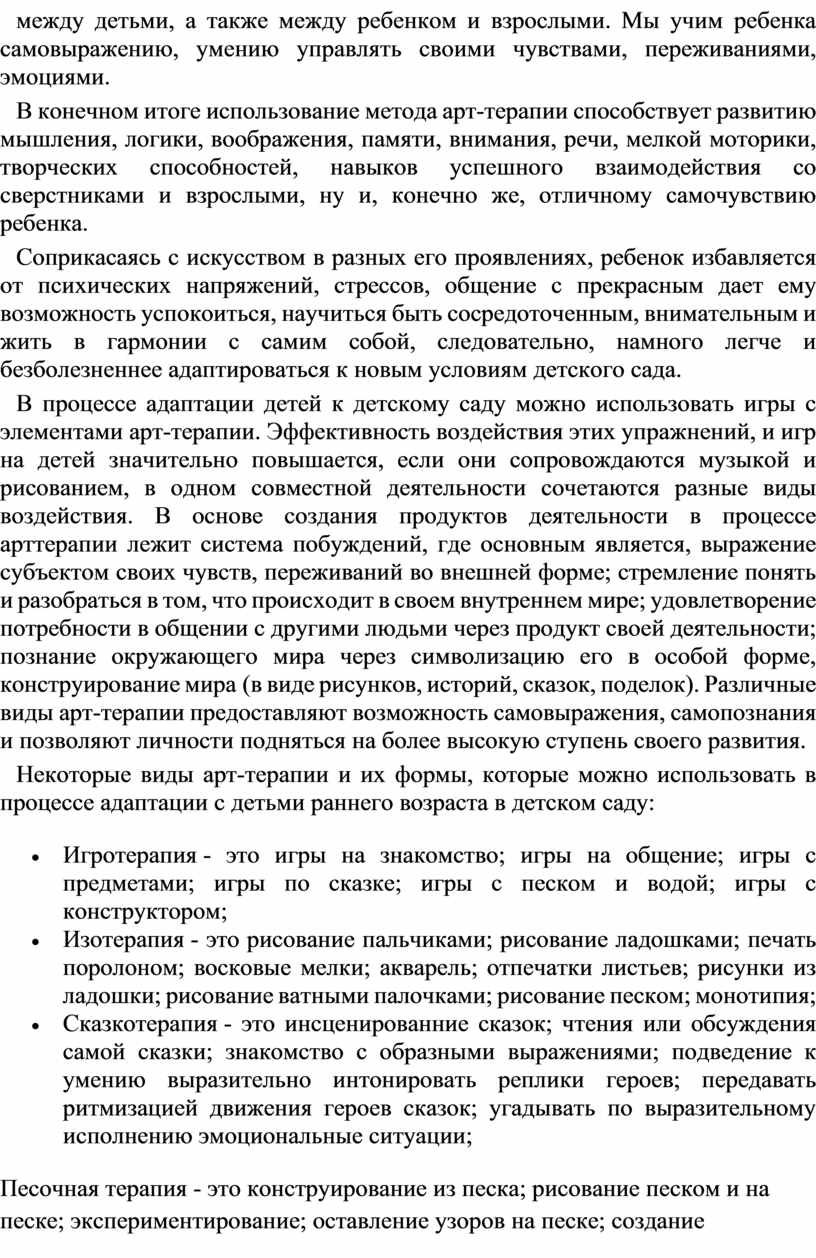 между детьми, а также между ребенком и взрослыми. Мы учим ребенка самовыражению, умению управлять своими чувствами, переживаниями, эмоциями.

В конечном итоге использование метода арт-терапии способствует развитию мышления, логики, воображения, памяти, внимания, речи, мелкой моторики, творческих способностей, навыков успешного взаимодействия со сверстниками и взрослыми, ну и, конечно же, отличному самочувствию ребенка.

Соприкасаясь с искусством в разных его проявлениях, ребенок избавляется от психических напряжений, стрессов, общение с прекрасным дает ему возможность успокоиться, научиться быть сосредоточенным, внимательным и жить в гармонии с самим собой, следовательно, намного легче и безболезненнее адаптироваться к новым условиям детского сада.

В процессе адаптации детей к детскому саду можно использовать игры с элементами арт-терапии. Эффективность воздействия этих упражнений, и игр на детей значительно повышается, если они сопровождаются музыкой и рисованием, в одном совместной деятельности сочетаются разные виды воздействия. В основе создания продуктов деятельности в процессе арттерапии лежит система побуждений, где основным является, выражение субъектом своих чувств, переживаний во внешней форме; стремление понять и разобраться в том, что происходит в своем внутреннем мире; удовлетворение потребности в общении с другими людьми через продукт своей деятельности; познание окружающего мира через символизацию его в особой форме, конструирование мира (в виде рисунков, историй, сказок, поделок). Различные виды арт-терапии предоставляют возможность самовыражения, самопознания и позволяют личности подняться на более высокую ступень своего развития.

Некоторые виды арт-терапии и их формы, которые можно использовать в процессе адаптации с детьми раннего возраста в детском саду:

• Игротерапия - это игры на знакомство; игры на общение; игры с предметами; игры по сказке; игры с песком и водой; игры с конструктором;
• Изотерапия - это рисование пальчиками; рисование ладошками; печать поролоном; восковые мелки; акварель; отпечатки листьев; рисунки из ладошки; рисование ватными палочками; рисование песком; монотипия;
• Сказкотерапия - это инсценированние сказок; чтения или обсуждения самой сказки; знакомство с образными выражениями; подведение к умению выразительно интонировать реплики героев; передавать ритмизацией движения героев сказок; угадывать по выразительному исполнению эмоциональные ситуации;

Песочная терапия - это конструирование из песка; рисование песком и на песке; экспериментирование; оставление узоров на песке; создание